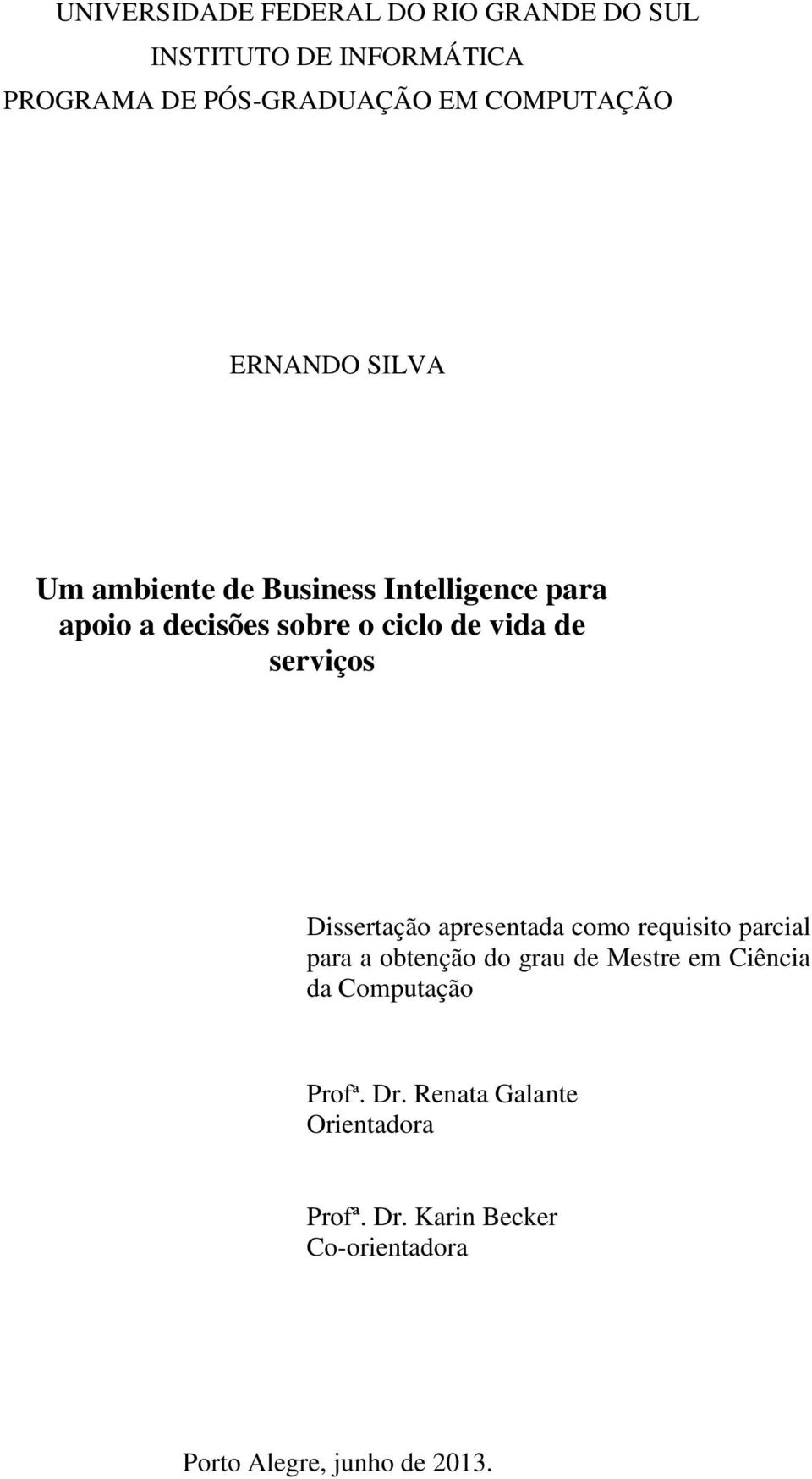 UNIVERSIDADE FEDERAL DO RIO GRANDE DO SUL
INSTITUTO DE INFORMÁTICA
PROGRAMA DE PÓS-GRADUAÇÃO EM COMPUTAÇÃO

ERNANDO SILVA

Um ambiente de Business Intelligence para apoio a decisões sobre o ciclo de vida de serviços

Dissertação apresentada como requisito parcial para a obtenção do grau de Mestre em Ciência da Computação

Profª. Dr. Renata Galante
Orientadora

Profª. Dr. Karin Becker
Co-orientadora

Porto Alegre, junho de 2013.